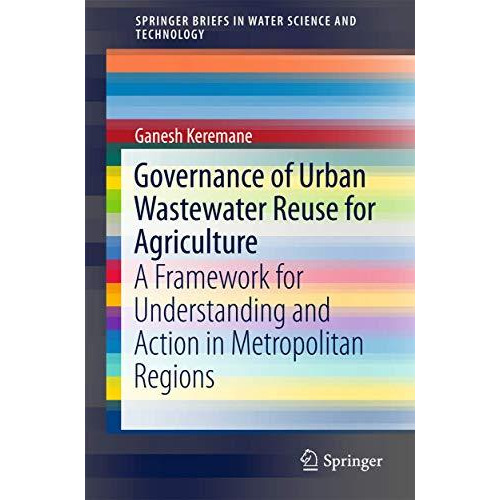 SPRINGER BRIEFS IN WATER SCIENCE AND TECHNOLOGY

Ganesh Keremane

Governance of Urban Wastewater Reuse for Agriculture
A Framework for Understanding and Action in Metropolitan Regions

Springer